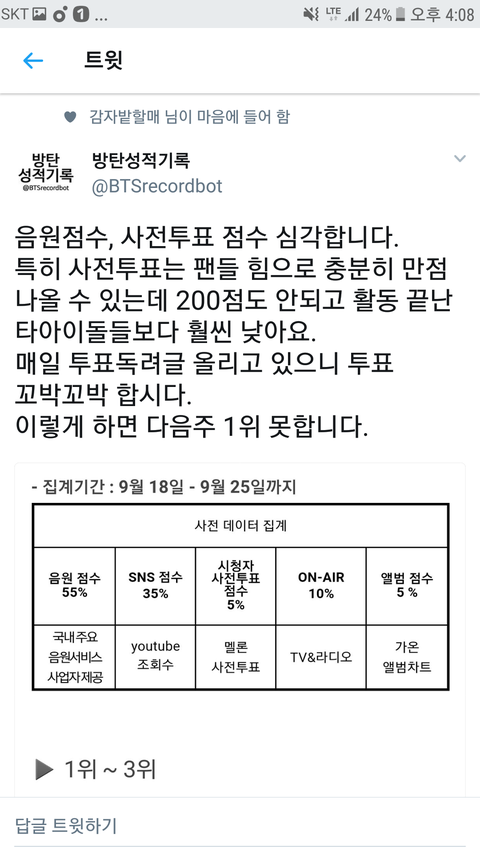 SKT 1 ... LTE 24% 오후 4:08

트윗

감자밭할매 님이 마음에 들어 함

방탄 성적기록 @BTSrecordbot

방탄성적기록
@BTSrecordbot

음원점수, 사전투표 점수 심각합니다.
특히 사전투표는 팬들 힘으로 충분히 만점 나올 수 있는데 200점도 안되고 활동 끝난 타아이돌들보다 훨씬 낮아요.
매일 투표독려글 올리고 있으니 투표 꼬박꼬박 합시다.
이렇게 하면 다음주 1위 못합니다.

- 집계기간 : 9월 18일 - 9월 25일까지

| 사전 데이터 집계 | | | | |
|---|---|---|---|---|
| 음원 점수 55% | SNS 점수 35% | 시청자 사전투표 점수 5% | ON-AIR 10% | 앨범 점수 5 % |
| 국내주요 음원서비스 사업자제공 | youtube 조회수 | 멜론 사전투표 | TV&라디오 | 가온 앨범차트 |

▶ 1위 ~ 3위

답글 트윗하기